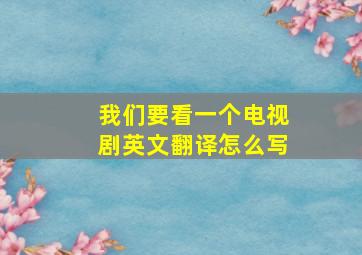 我们要看一个电视剧英文翻译怎么写